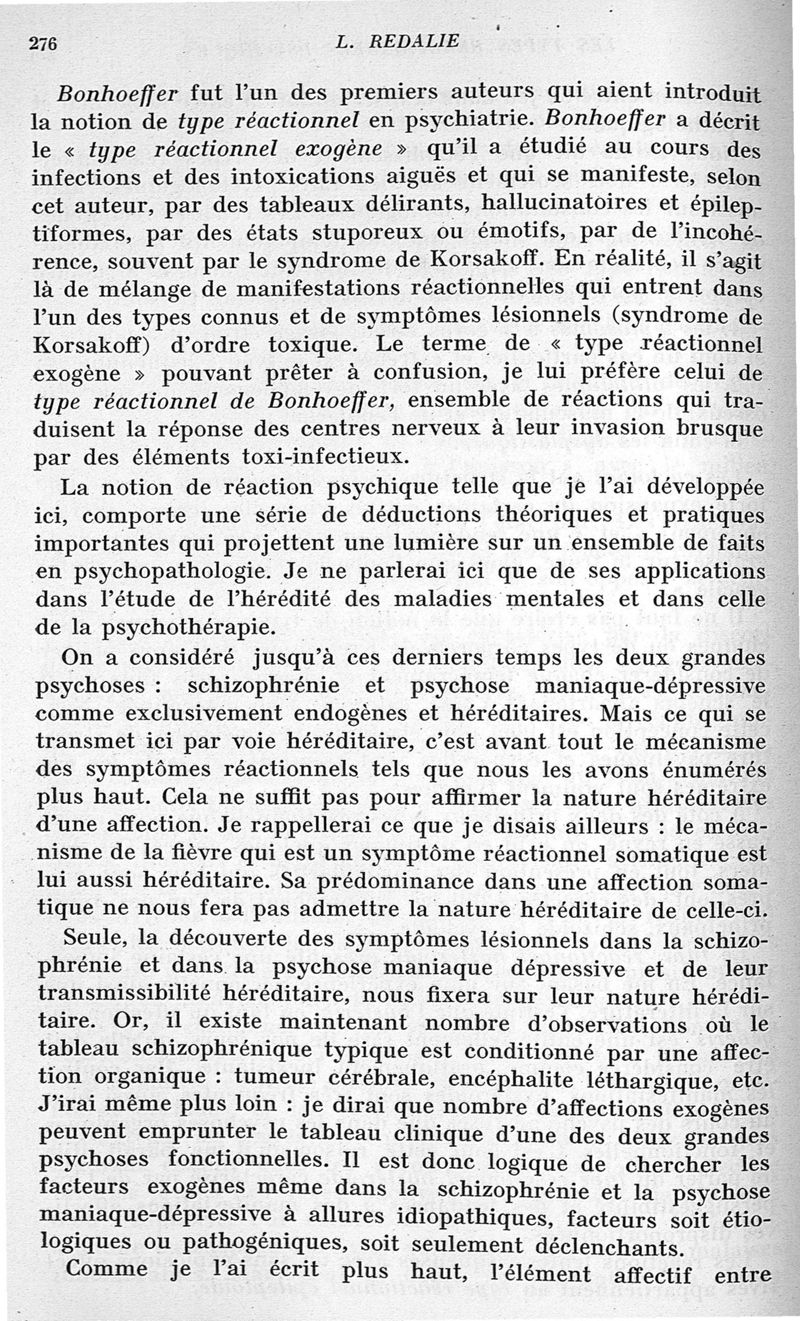 276 L. REDALIE

Bonhoeffer fut l'un des premiers auteurs qui aient introduit la notion de type réactionnel en psychiatrie. Bonhoeffer a décrit le « type réactionnel exogène » qu'il a étudié au cours des infections et des intoxications aiguës et qui se manifeste, selon cet auteur, par des tableaux délirants, hallucinatoires et épileptiformes, par des états stuporeux ou émotifs, par de l'incohérence, souvent par le syndrome de Korsakoff. En réalité, il s'agit là de mélange de manifestations réactionnelles qui entrent dans l'un des types connus et de symptômes lésionnels (syndrome de Korsakoff) d'ordre toxique. Le terme de « type réactionnel exogène » pouvant prêter à confusion, je lui préfère celui de type réactionnel de Bonhoeffer, ensemble de réactions qui traduisent la réponse des centres nerveux à leur invasion brusque par des éléments toxi-infectieux.

La notion de réaction psychique telle que je l'ai développée ici, comporte une série de déductions théoriques et pratiques importantes qui projettent une lumière sur un ensemble de faits en psychopathologie. Je ne parlerai ici que de ses applications dans l'étude de l'hérédité des maladies mentales et dans celle de la psychothérapie.

On a considéré jusqu'à ces derniers temps les deux grandes psychoses : schizophrénie et psychose maniaque-dépressive comme exclusivement endogènes et héréditaires. Mais ce qui se transmet ici par voie héréditaire, c'est avant tout le mécanisme des symptômes réactionnels tels que nous les avons énumérés plus haut. Cela ne suffit pas pour affirmer la nature héréditaire d'une affection. Je rappellerai ce que je disais ailleurs : le mécanisme de la fièvre qui est un symptôme réactionnel somatique est lui aussi héréditaire. Sa prédominance dans une affection somatique ne nous fera pas admettre la nature héréditaire de celle-ci.

Seule, la découverte des symptômes lésionnels dans la schizophrénie et dans la psychose maniaque dépressive et de leur transmissibilité héréditaire, nous fixera sur leur nature héréditaire. Or, il existe maintenant nombre d'observations où le tableau schizophrénique typique est conditionné par une affection organique : tumeur cérébrale, encéphalite léthargique, etc. J'irai même plus loin : je dirai que nombre d'affections exogènes peuvent emprunter le tableau clinique d'une des deux grandes psychoses fonctionnelles. Il est donc logique de chercher les facteurs exogènes même dans la schizophrénie et la psychose maniaque-dépressive à allures idiopathiques, facteurs soit étiologiques ou pathogéniques, soit seulement déclenchants.

Comme je l'ai écrit plus haut, l'élément affectif entre